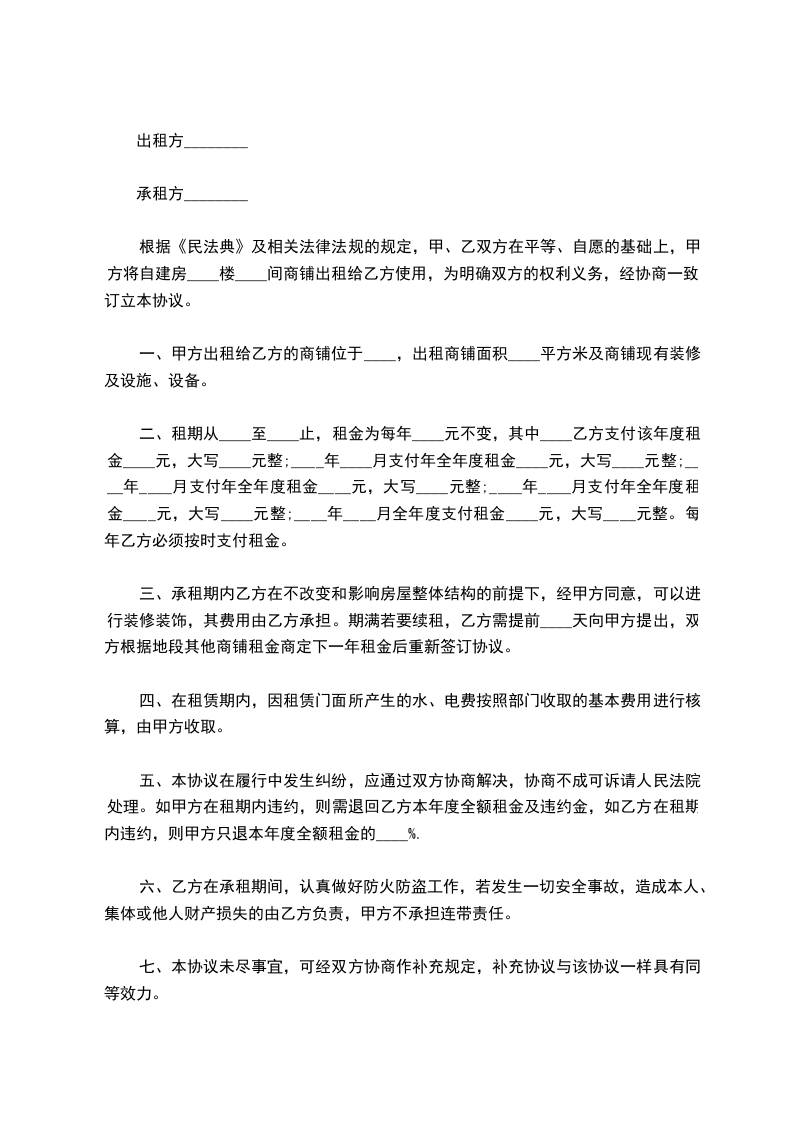 出租方________

承租方________

根据《民法典》及相关法律法规的规定，甲、乙双方在平等、自愿的基础上，甲方将自建房____楼____间商铺出租给乙方使用，为明确双方的权利义务，经协商一致订立本协议。

一、甲方出租给乙方的商铺位于____，出租商铺面积____平方米及商铺现有装修及设施、设备。

二、租期从____至____止，租金为每年____元不变，其中____乙方支付该年度租金____元，大写____元整;____年____月支付年全年度租金____元，大写____元整;____年____月支付年全年度租金____元，大写____元整;____年____月支付年全年度租金____元，大写____元整;____年____月全年度支付租金____元，大写____元整。每年乙方必须按时支付租金。

三、承租期内乙方在不改变和影响房屋整体结构的前提下，经甲方同意，可以进行装修装饰，其费用由乙方承担。期满若要续租，乙方需提前____天向甲方提出，双方根据地段其他商铺租金商定下一年租金后重新签订协议。

四、在租赁期内，因租赁门面所产生的水、电费按照部门收取的基本费用进行核算，由甲方收取。

五、本协议在履行中发生纠纷，应通过双方协商解决，协商不成可诉请人民法院处理。如甲方在租期内违约，则需退回乙方本年度全额租金及违约金，如乙方在租期内违约，则甲方只退本年度全额租金的____%.

六、乙方在承租期间，认真做好防火防盗工作，若发生一切安全事故，造成本人、集体或他人财产损失的由乙方负责，甲方不承担连带责任。

七、本协议未尽事宜，可经双方协商作补充规定，补充协议与该协议一样具有同等效力。